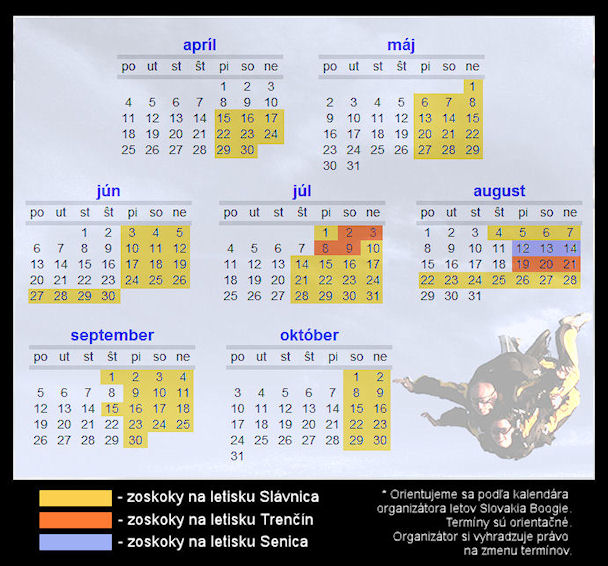 apríl

| po | ut | st | št | pi | so | ne |
|---|---|---|---|---|---|---|
| | | | | 1 | 2 | 3 |
| 4 | 5 | 6 | 7 | 8 | 9 | 10 |
| 11 | 12 | 13 | 14 | 15 | 16 | 17 |
| 18 | 19 | 20 | 21 | 22 | 23 | 24 |
| 25 | 26 | 27 | 28 | 29 | 30 | |

máj

| po | ut | st | št | pi | so | ne |
|---|---|---|---|---|---|---|
| | | | | | | 1 |
| 2 | 3 | 4 | 5 | 6 | 7 | 8 |
| 9 | 10 | 11 | 12 | 13 | 14 | 15 |
| 16 | 17 | 18 | 19 | 20 | 21 | 22 |
| 23 | 24 | 25 | 26 | 27 | 28 | 29 |
| 30 | 31 | | | | | |

jún

| po | ut | st | št | pi | so | ne |
|---|---|---|---|---|---|---|
| | | 1 | 2 | 3 | 4 | 5 |
| 6 | 7 | 8 | 9 | 10 | 11 | 12 |
| 13 | 14 | 15 | 16 | 17 | 18 | 19 |
| 20 | 21 | 22 | 23 | 24 | 25 | 26 |
| 27 | 28 | 29 | 30 | | | |

júl

| po | ut | st | št | pi | so | ne |
|---|---|---|---|---|---|---|
| | | | | 1 | 2 | 3 |
| 4 | 5 | 6 | 7 | 8 | 9 | 10 |
| 11 | 12 | 13 | 14 | 15 | 16 | 17 |
| 18 | 19 | 20 | 21 | 22 | 23 | 24 |
| 25 | 26 | 27 | 28 | 29 | 30 | 31 |

august

| po | ut | st | št | pi | so | ne |
|---|---|---|---|---|---|---|
| 1 | 2 | 3 | 4 | 5 | 6 | 7 |
| 8 | 9 | 10 | 11 | 12 | 13 | 14 |
| 15 | 16 | 17 | 18 | 19 | 20 | 21 |
| 22 | 23 | 24 | 25 | 26 | 27 | 28 |
| 29 | 30 | 31 | | | | |

september

| po | ut | st | št | pi | so | ne |
|---|---|---|---|---|---|---|
| | | | 1 | 2 | 3 | 4 |
| 5 | 6 | 7 | 8 | 9 | 10 | 11 |
| 12 | 13 | 14 | 15 | 16 | 17 | 18 |
| 19 | 20 | 21 | 22 | 23 | 24 | 25 |
| 26 | 27 | 28 | 29 | 30 | | |

október

| po | ut | st | št | pi | so | ne |
|---|---|---|---|---|---|---|
| | | | | | 1 | 2 |
| 3 | 4 | 5 | 6 | 7 | 8 | 9 |
| 10 | 11 | 12 | 13 | 14 | 15 | 16 |
| 17 | 18 | 19 | 20 | 21 | 22 | 23 |
| 24 | 25 | 26 | 27 | 28 | 29 | 30 |
| 31 | | | | | | |

- zoskoky na letisku Slávnica
- zoskoky na letisku Trenčín
- zoskoky na letisku Senica

* Orientujeme sa podľa kalendára organizátora letov Slovakia Boogie. Termíny sú orientačné. Organizátor si vyhradzuje právo na zmenu termínov.